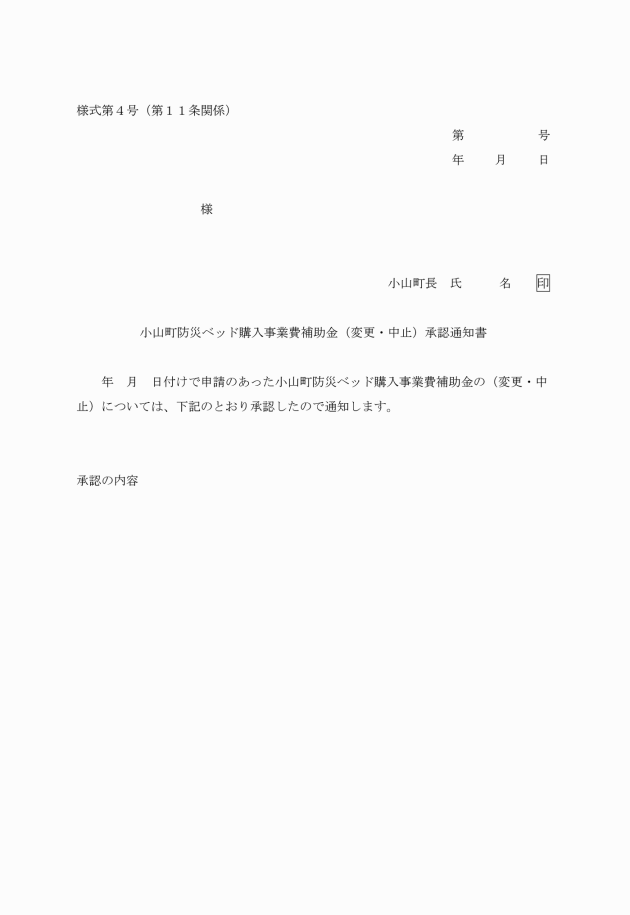 様式第４号（第１１条関係）

第　　　　号
年　　月　　日

様

小山町長　氏　　　名　印

小山町防災ベッド購入事業費補助金（変更・中止）承認通知書

年　月　日付けで申請のあった小山町防災ベッド購入事業費補助金の（変更・中止）については、下記のとおり承認したので通知します。

承認の内容